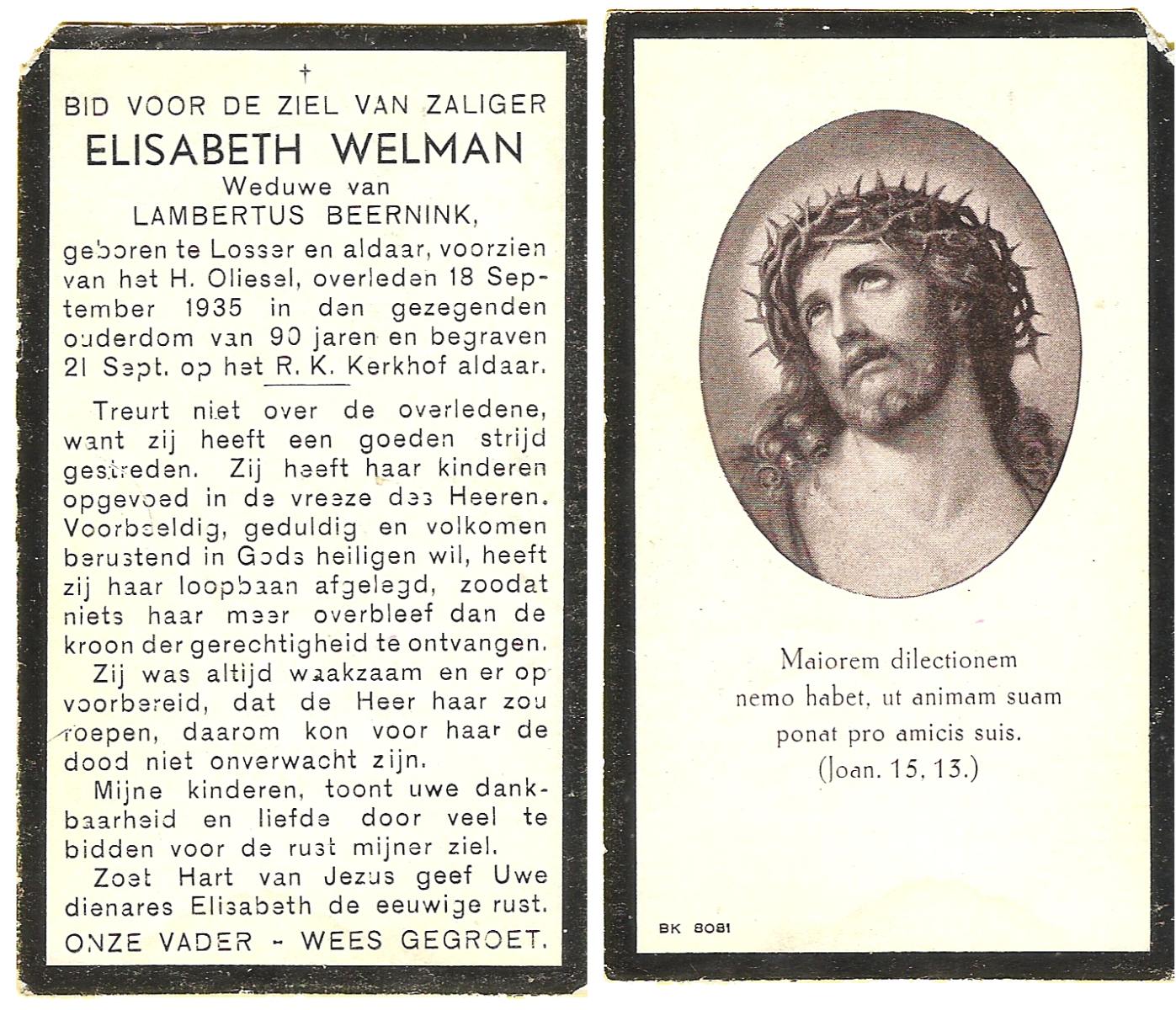 †

BID VOOR DE ZIEL VAN ZALIGER

ELISABETH WELMAN

Weduwe van

LAMBERTUS BEERNINK,

geboren te Losser en aldaar, voorzien van het H. Oliesel, overleden 18 September 1935 in den gezegenden ouderdom van 90 jaren en begraven 21 Sept. op het R. K. Kerkhof aldaar.

Treurt niet over de overledene, want zij heeft een goeden strijd gestreden. Zij heeft haar kinderen opgevoed in de vreeze des Heeren. Voorbeeldig, geduldig en volkomen berustend in Gods heiligen wil, heeft zij haar loopbaan afgelegd, zoodat niets haar meer overbleef dan de kroon der gerechtigheid te ontvangen.

Zij was altijd waakzaam en er op voorbereid, dat de Heer haar zou roepen, daarom kon voor haar de dood niet onverwacht zijn.

Mijne kinderen, toont uwe dankbaarheid en liefde door veel te bidden voor de rust mijner ziel.

Zoet Hart van Jezus geef Uwe dienares Elisabeth de eeuwige rust.

ONZE VADER - WEES GEGROET.

Maiorem dilectionem
nemo habet, ut animam suam
ponat pro amicis suis.
(Joan. 15, 13.)

BK 8081